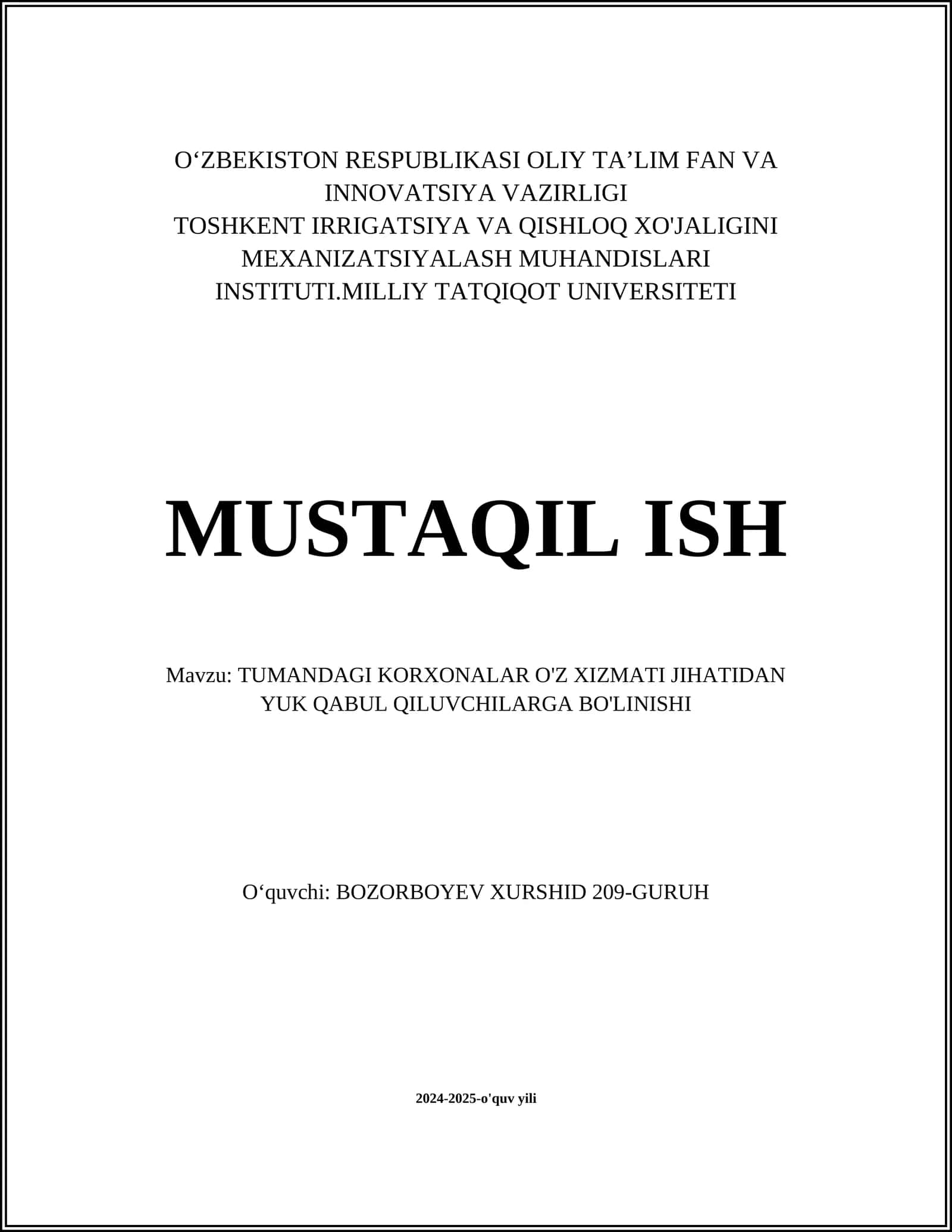 O‘ZBEKISTON RESPUBLIKASI OLIY TA’LIM FAN VA INNOVATSIYA VAZIRLIGI
TOSHKENT IRRIGATSIYA VA QISHLOQ XO'JALIGINI MEXANIZATSIYALASH MUHANDISLARI INSTITUTI.MILLIY TATQIQOT UNIVERSITETI

MUSTAQIL ISH

Mavzu: TUMANDAGI KORXONALAR O'Z XIZMATI JIHATIDAN YUK QABUL QILUVCHILARGA BO'LINISHI

O‘quvchi: BOZORBOYEV XURSHID 209-GURUH

2024-2025-o'quv yili